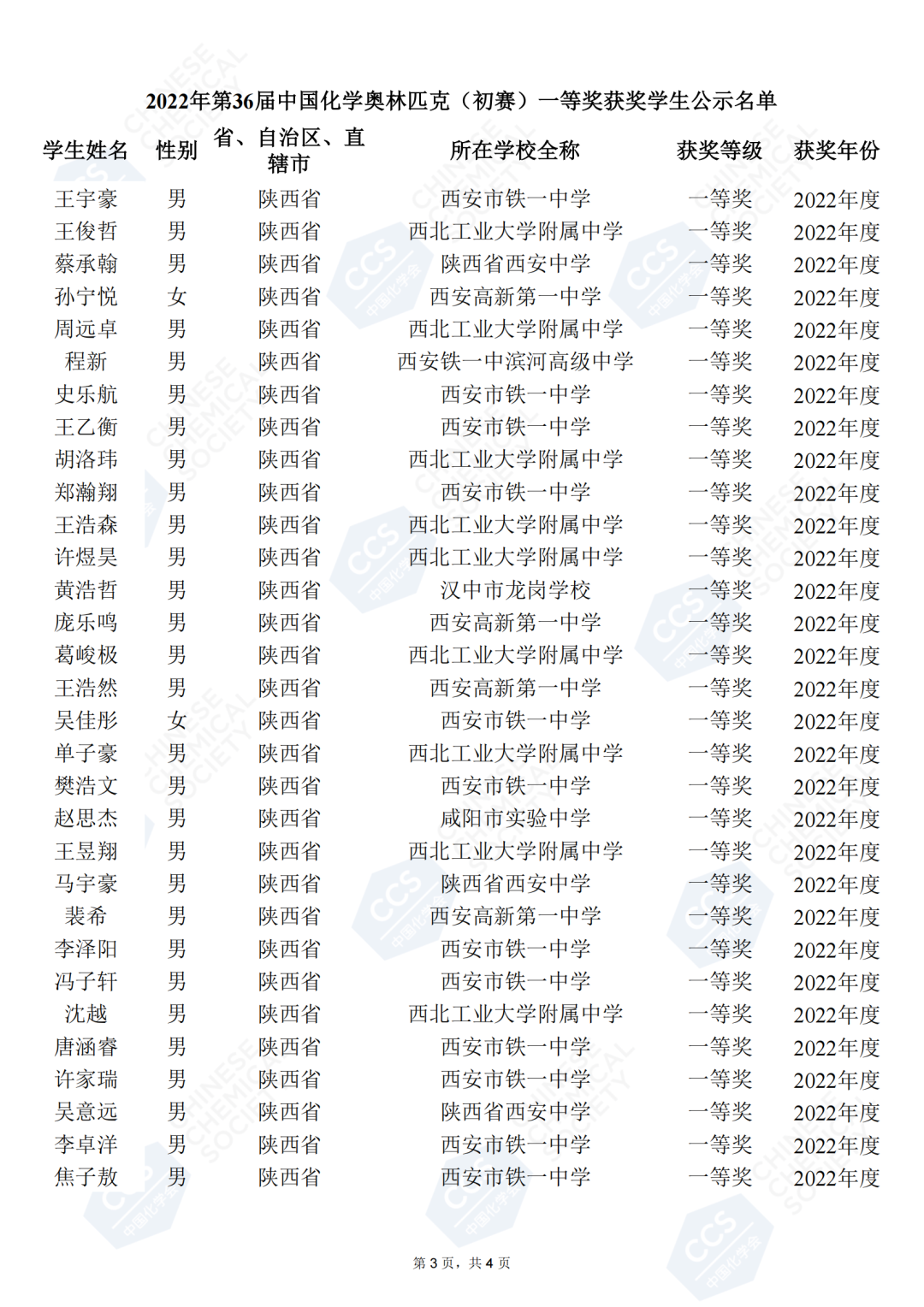 2022年第36届中国化学奥林匹克（初赛）一等奖获奖学生公示名单

| 学生姓名 | 性别 | 省、自治区、直辖市 | 所在学校全称 | 获奖等级 | 获奖年份 |
|---|---|---|---|---|---|
| 王宇豪 | 男 | 陕西省 | 西安市铁一中学 | 一等奖 | 2022年度 |
| 王俊哲 | 男 | 陕西省 | 西北工业大学附属中学 | 一等奖 | 2022年度 |
| 蔡承翰 | 男 | 陕西省 | 陕西省西安中学 | 一等奖 | 2022年度 |
| 孙宁悦 | 女 | 陕西省 | 西安高新第一中学 | 一等奖 | 2022年度 |
| 周远卓 | 男 | 陕西省 | 西北工业大学附属中学 | 一等奖 | 2022年度 |
| 程新 | 男 | 陕西省 | 西安铁一中滨河高级中学 | 一等奖 | 2022年度 |
| 史乐航 | 男 | 陕西省 | 西安市铁一中学 | 一等奖 | 2022年度 |
| 王乙衡 | 男 | 陕西省 | 西安市铁一中学 | 一等奖 | 2022年度 |
| 胡洛玮 | 男 | 陕西省 | 西北工业大学附属中学 | 一等奖 | 2022年度 |
| 郑瀚翔 | 男 | 陕西省 | 西安市铁一中学 | 一等奖 | 2022年度 |
| 王浩森 | 男 | 陕西省 | 西北工业大学附属中学 | 一等奖 | 2022年度 |
| 许煜昊 | 男 | 陕西省 | 西北工业大学附属中学 | 一等奖 | 2022年度 |
| 黄浩哲 | 男 | 陕西省 | 汉中市龙岗学校 | 一等奖 | 2022年度 |
| 庞乐鸣 | 男 | 陕西省 | 西安高新第一中学 | 一等奖 | 2022年度 |
| 葛峻极 | 男 | 陕西省 | 西北工业大学附属中学 | 一等奖 | 2022年度 |
| 王浩然 | 男 | 陕西省 | 西安高新第一中学 | 一等奖 | 2022年度 |
| 吴佳彤 | 女 | 陕西省 | 西安市铁一中学 | 一等奖 | 2022年度 |
| 单子豪 | 男 | 陕西省 | 西北工业大学附属中学 | 一等奖 | 2022年度 |
| 樊浩文 | 男 | 陕西省 | 西安市铁一中学 | 一等奖 | 2022年度 |
| 赵思杰 | 男 | 陕西省 | 咸阳市实验中学 | 一等奖 | 2022年度 |
| 王昱翔 | 男 | 陕西省 | 西北工业大学附属中学 | 一等奖 | 2022年度 |
| 马宇豪 | 男 | 陕西省 | 陕西省西安中学 | 一等奖 | 2022年度 |
| 裴希 | 男 | 陕西省 | 西安高新第一中学 | 一等奖 | 2022年度 |
| 李泽阳 | 男 | 陕西省 | 西安市铁一中学 | 一等奖 | 2022年度 |
| 冯子轩 | 男 | 陕西省 | 西安市铁一中学 | 一等奖 | 2022年度 |
| 沈越 | 男 | 陕西省 | 西北工业大学附属中学 | 一等奖 | 2022年度 |
| 唐涵睿 | 男 | 陕西省 | 西安市铁一中学 | 一等奖 | 2022年度 |
| 许家瑞 | 男 | 陕西省 | 西安市铁一中学 | 一等奖 | 2022年度 |
| 吴意远 | 男 | 陕西省 | 陕西省西安中学 | 一等奖 | 2022年度 |
| 李卓洋 | 男 | 陕西省 | 西安市铁一中学 | 一等奖 | 2022年度 |
| 焦子敖 | 男 | 陕西省 | 西安市铁一中学 | 一等奖 | 2022年度 |

第 3 页，共 4 页